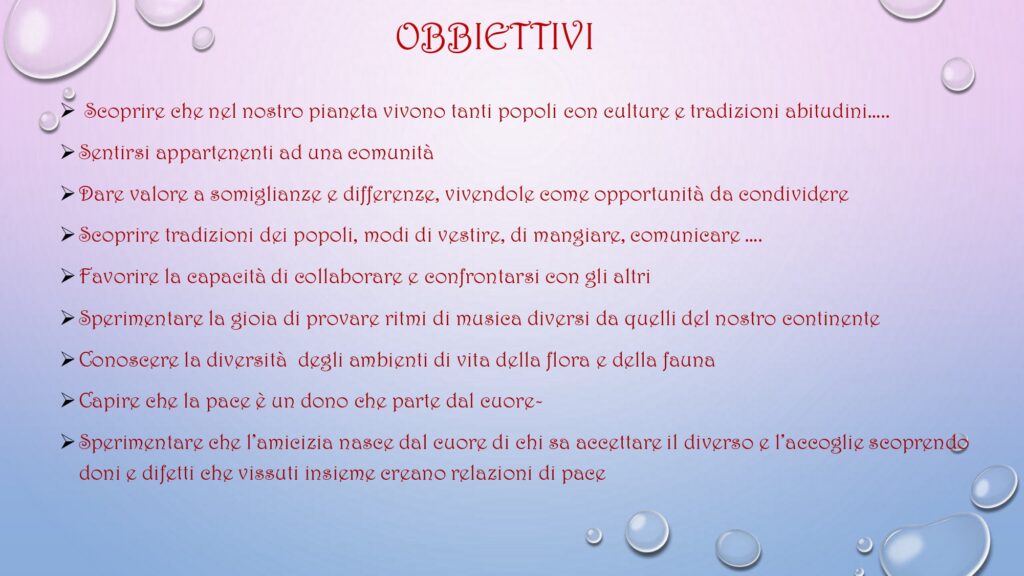 OBBIETTIVI

➢ Scoprire che nel nostro pianeta vivono tanti popoli con culture e tradizioni abitudini…..

➢ Sentirsi appartenenti ad una comunità

➢ Dare valore a somiglianze e differenze, vivendole come opportunità da condividere

➢ Scoprire tradizioni dei popoli, modi di vestire, di mangiare, comunicare ….

➢ Favorire la capacità di collaborare e confrontarsi con gli altri

➢ Sperimentare la gioia di provare ritmi di musica diversi da quelli del nostro continente

➢ Conoscere la diversità degli ambienti di vita della flora e della fauna

➢ Capire che la pace è un dono che parte dal cuore-

➢ Sperimentare che l'amicizia nasce dal cuore di chi sa accettare il diverso e l'accoglie scoprendo doni e difetti che vissuti insieme creano relazioni di pace